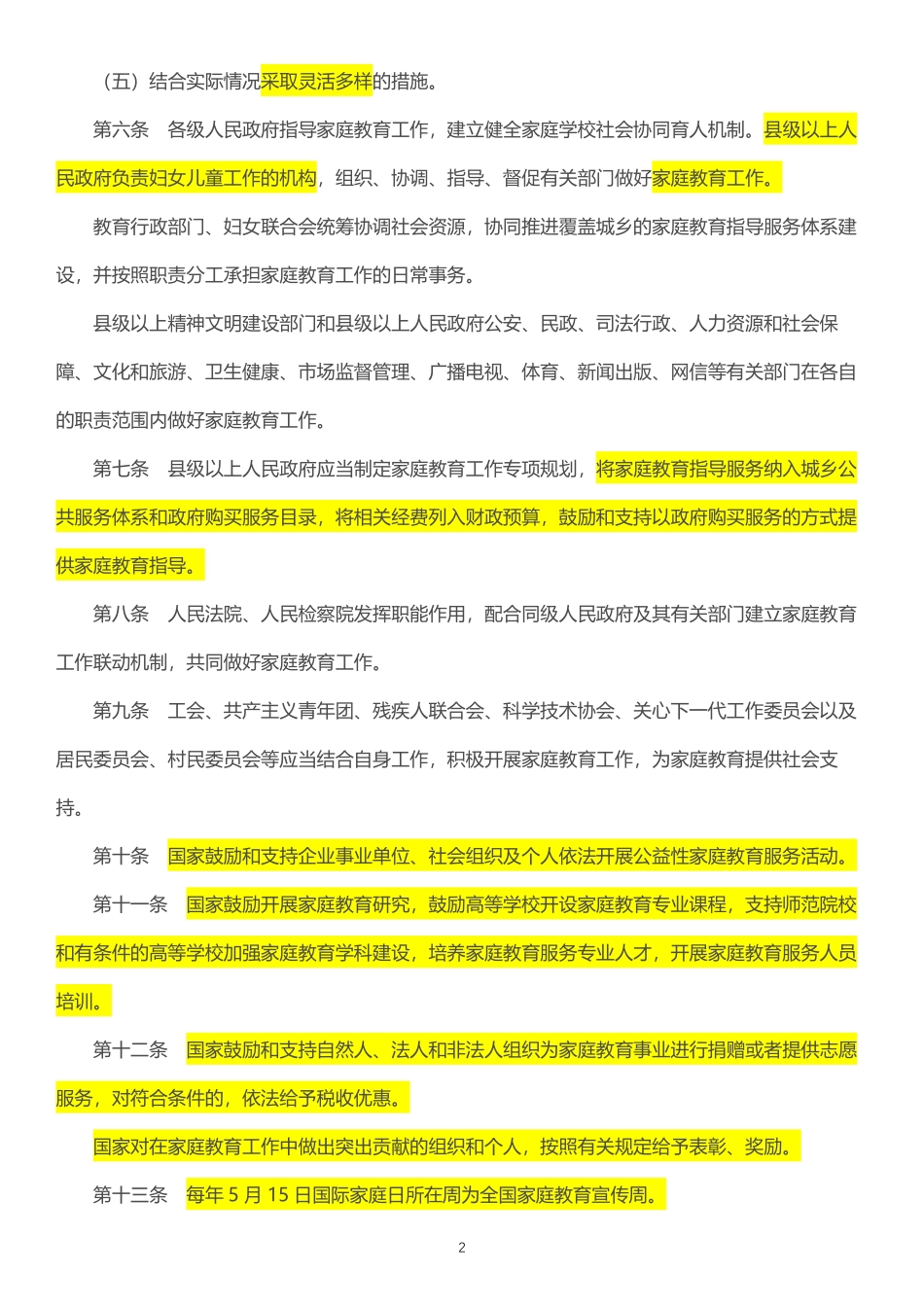 （五）结合实际情况采取灵活多样的措施。

第六条　各级人民政府指导家庭教育工作，建立健全家庭学校社会协同育人机制。县级以上人民政府负责妇女儿童工作的机构，组织、协调、指导、督促有关部门做好家庭教育工作。

教育行政部门、妇女联合会统筹协调社会资源，协同推进覆盖城乡的家庭教育指导服务体系建设，并按照职责分工承担家庭教育工作的日常事务。

县级以上精神文明建设部门和县级以上人民政府公安、民政、司法行政、人力资源和社会保障、文化和旅游、卫生健康、市场监督管理、广播电视、体育、新闻出版、网信等有关部门在各自的职责范围内做好家庭教育工作。

第七条　县级以上人民政府应当制定家庭教育工作专项规划，将家庭教育指导服务纳入城乡公共服务体系和政府购买服务目录，将相关经费列入财政预算，鼓励和支持以政府购买服务的方式提供家庭教育指导。

第八条　人民法院、人民检察院发挥职能作用，配合同级人民政府及其有关部门建立家庭教育工作联动机制，共同做好家庭教育工作。

第九条　工会、共产主义青年团、残疾人联合会、科学技术协会、关心下一代工作委员会以及居民委员会、村民委员会等应当结合自身工作，积极开展家庭教育工作，为家庭教育提供社会支持。

第十条　国家鼓励和支持企业事业单位、社会组织及个人依法开展公益性家庭教育服务活动。

第十一条　国家鼓励开展家庭教育研究，鼓励高等学校开设家庭教育专业课程，支持师范院校和有条件的高等学校加强家庭教育学科建设，培养家庭教育服务专业人才，开展家庭教育服务人员培训。

第十二条　国家鼓励和支持自然人、法人和非法人组织为家庭教育事业进行捐赠或者提供志愿服务，对符合条件的，依法给予税收优惠。

国家对在家庭教育工作中做出突出贡献的组织和个人，按照有关规定给予表彰、奖励。

第十三条　每年 5 月 15 日国际家庭日所在周为全国家庭教育宣传周。

2